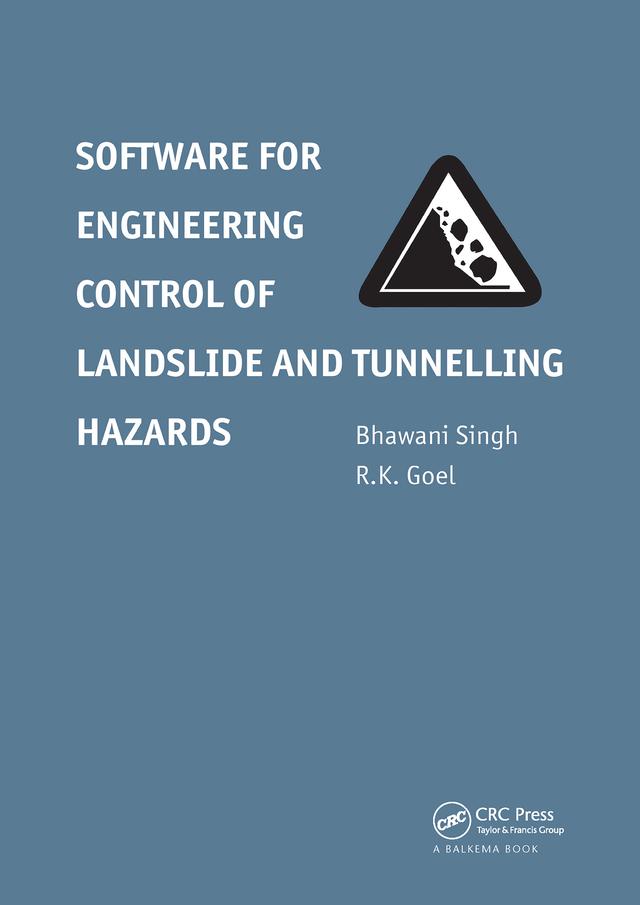 SOFTWARE FOR ENGINEERING CONTROL OF LANDSLIDE AND TUNNELLING HAZARDS

Bhawani Singh
R.K. Goel

CRC
CRC Press
Taylor & Francis Group
A BALKEMA BOOK